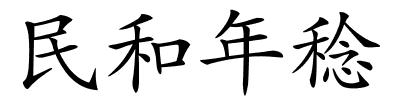 民和年稔